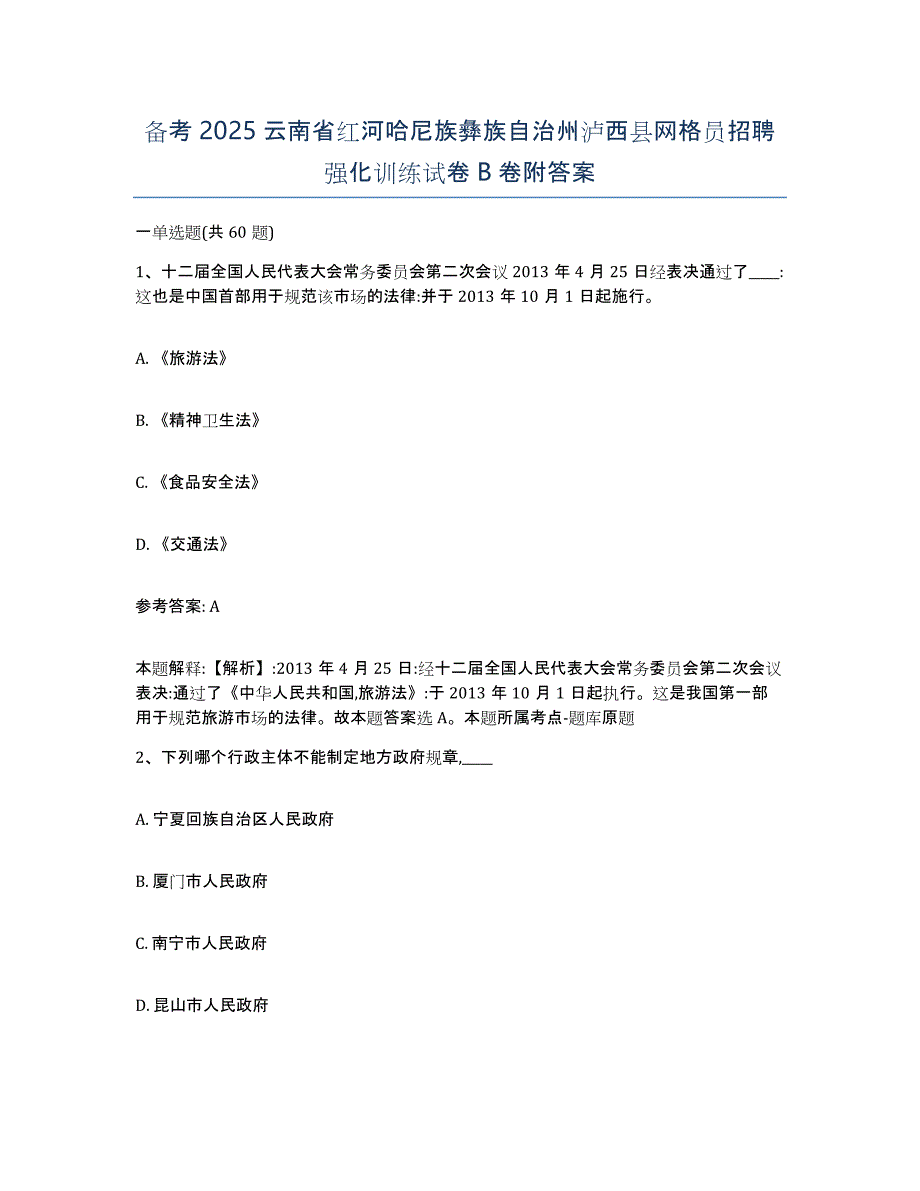 备考2025云南省红河哈尼族彝族自治州泸西县网格员招聘强化训练试卷B卷附答案

一单选题(共60题)

1、十二届全国人民代表大会常务委员会第二次会议2013年4月25日经表决通过了____:这也是中国首部用于规范该市场的法律:并于2013年10月1日起施行。

A.《旅游法》

B.《精神卫生法》

C.《食品安全法》

D.《交通法》

参考答案: A

本题解释:【解析】:2013年4月25日:经十二届全国人民代表大会常务委员会第二次会议表决:通过了《中华人民共和国,旅游法》:于2013年10月1日起执行。这是我国第一部用于规范旅游市场的法律。故本题答案选A。本题所属考点-题库原题

2、下列哪个行政主体不能制定地方政府规章,____

A.宁夏回族自治区人民政府

B.厦门市人民政府

C.南宁市人民政府

D.昆山市人民政府